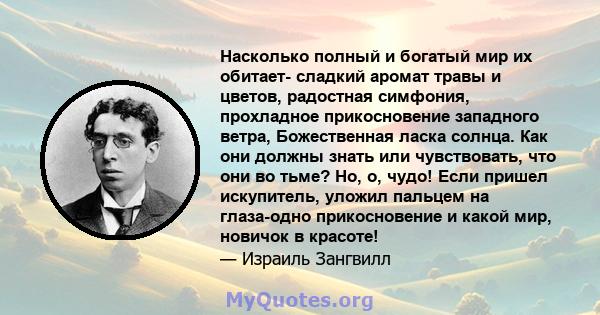 Насколько полный и богатый мир их обитает- сладкий аромат травы и цветов, радостная симфония, прохладное прикосновение западного ветра, Божественная ласка солнца. Как они должны знать или чувствовать, что они во тьме? Но, о, чудо! Если пришел искупитель, уложил пальцем на глаза-одно прикосновение и какой мир, новичок в красоте!
— Израиль Зангвилл

MyQuotes.org